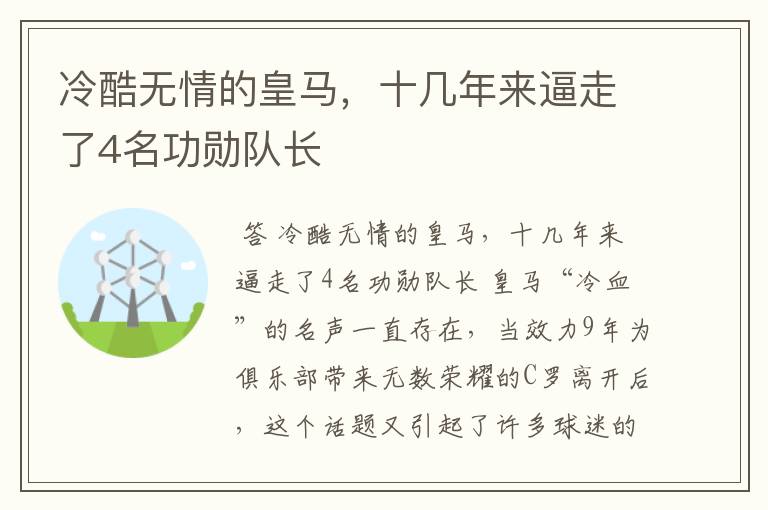 冷酷无情的皇马，十几年来逼走了4名功勋队长

答 冷酷无情的皇马，十几年来逼走了4名功勋队长 皇马“冷血”的名声一直存在，当效力9年为俱乐部带来无数荣耀的C罗离开后，这个话题又引起了许多球迷的